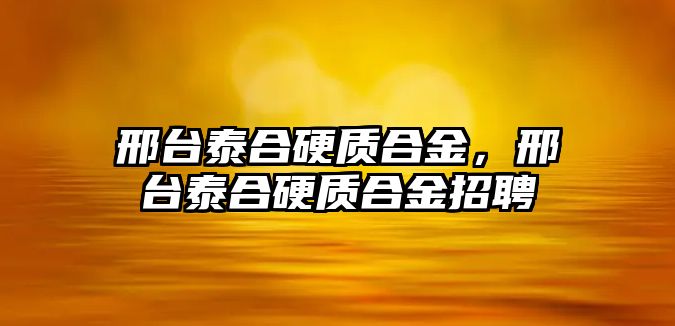 邢台泰合硬质合金，邢台泰合硬质合金招聘